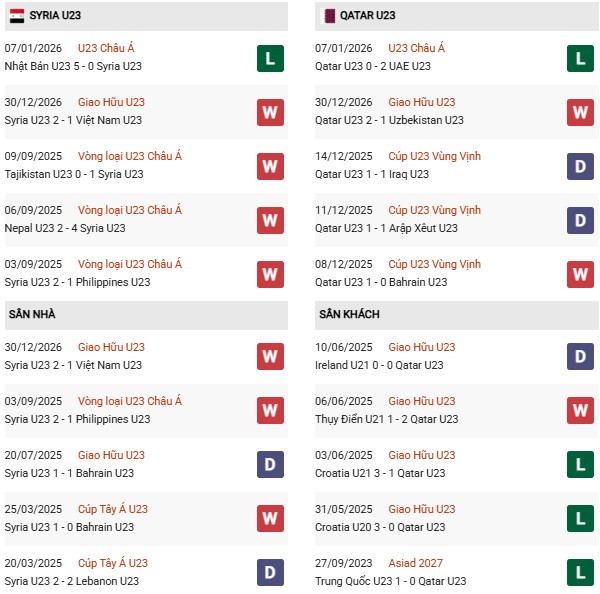 SYRIA U23

07/01/2026 U23 Châu Á
Nhật Bản U23 5 - 0 Syria U23
L

30/12/2026 Giao Hữu U23
Syria U23 2 - 1 Việt Nam U23
W

09/09/2025 Vòng loại U23 Châu Á
Tajikistan U23 0 - 1 Syria U23
W

06/09/2025 Vòng loại U23 Châu Á
Nepal U23 2 - 4 Syria U23
W

03/09/2025 Vòng loại U23 Châu Á
Syria U23 2 - 1 Philippines U23
W

SÂN NHÀ

30/12/2026 Giao Hữu U23
Syria U23 2 - 1 Việt Nam U23
W

03/09/2025 Vòng loại U23 Châu Á
Syria U23 2 - 1 Philippines U23
W

20/07/2025 Giao Hữu U23
Syria U23 1 - 1 Bahrain U23
D

25/03/2025 Cúp Tây Á U23
Syria U23 1 - 0 Bahrain U23
W

20/03/2025 Cúp Tây Á U23
Syria U23 2 - 2 Lebanon U23
D

QATAR U23

07/01/2026 U23 Châu Á
Qatar U23 0 - 2 UAE U23
L

30/12/2026 Giao Hữu U23
Qatar U23 2 - 1 Uzbekistan U23
W

14/12/2025 Cúp U23 Vùng Vịnh
Qatar U23 1 - 1 Iraq U23
D

11/12/2025 Cúp U23 Vùng Vịnh
Qatar U23 1 - 1 Arập Xêut U23
D

08/12/2025 Cúp U23 Vùng Vịnh
Qatar U23 1 - 0 Bahrain U23
W

SÂN KHÁCH

10/06/2025 Giao Hữu U23
Ireland U21 0 - 0 Qatar U23
D

06/06/2025 Giao Hữu U23
Thụy Điển U21 1 - 2 Qatar U23
W

03/06/2025 Giao Hữu U23
Croatia U21 3 - 1 Qatar U23
L

31/05/2025 Giao Hữu U23
Croatia U20 3 - 0 Qatar U23
L

27/09/2023 Asiad 2027
Trung Quốc U23 1 - 0 Qatar U23
L